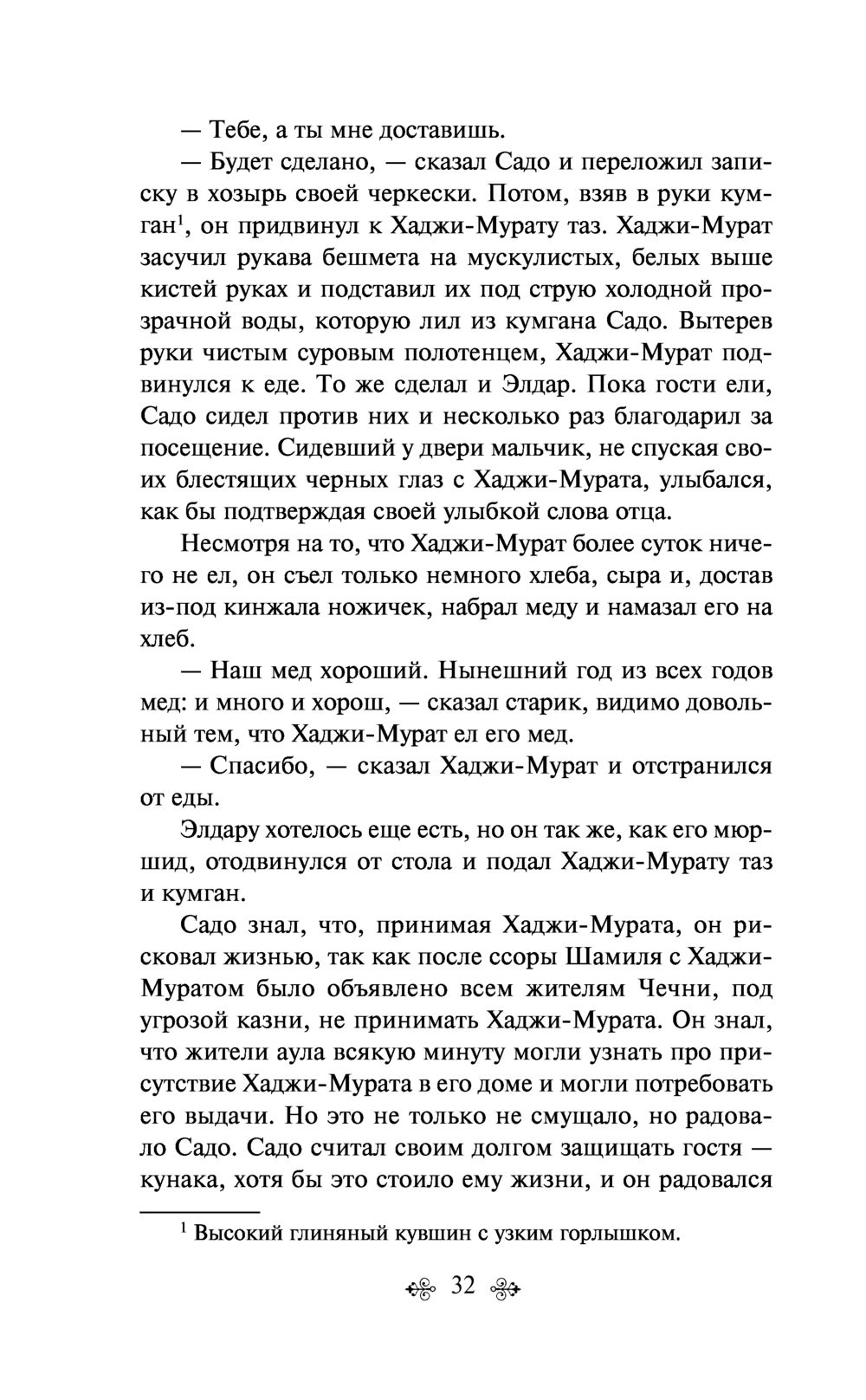 — Тебе, а ты мне доставишь.

— Будет сделано, — сказал Садо и переложил записку в хозырь своей черкески. Потом, взяв в руки кумган$^1$, он придвинул к Хаджи-Мурату таз. Хаджи-Мурат засучил рукава бешмета на мускулистых, белых выше кистей руках и подставил их под струю холодной прозрачной воды, которую лил из кумгана Садо. Вытерев руки чистым суровым полотенцем, Хаджи-Мурат подвинулся к еде. То же сделал и Элдар. Пока гости ели, Садо сидел против них и несколько раз благодарил за посещение. Сидевший у двери мальчик, не спуская своих блестящих черных глаз с Хаджи-Мурата, улыбался, как бы подтверждая своей улыбкой слова отца.

Несмотря на то, что Хаджи-Мурат более суток ничего не ел, он съел только немного хлеба, сыра и, достав из-под кинжала ножичек, набрал меду и намазал его на хлеб.

— Наш мед хороший. Нынешний год из всех годов мед: и много и хорош, — сказал старик, видимо довольный тем, что Хаджи-Мурат ел его мед.

— Спасибо, — сказал Хаджи-Мурат и отстранился от еды.

Элдару хотелось еще есть, но он так же, как его мюршид, отодвинулся от стола и подал Хаджи-Мурату таз и кумган.

Садо знал, что, принимая Хаджи-Мурата, он рисковал жизнью, так как после ссоры Шамиля с Хаджи-Муратом было объявлено всем жителям Чечни, под угрозой казни, не принимать Хаджи-Мурата. Он знал, что жители аула всякую минуту могли узнать про присутствие Хаджи-Мурата в его доме и могли потребовать его выдачи. Но это не только не смущало, но радовало Садо. Садо считал своим долгом защищать гостя — кунака, хотя бы это стоило ему жизни, и он радовался

$^1$ Высокий глиняный кувшин с узким горлышком.

32